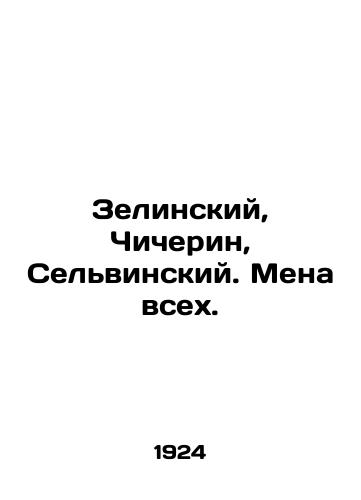 Зелинский, Чичерин, Сельвинский. Мена всех.

1924